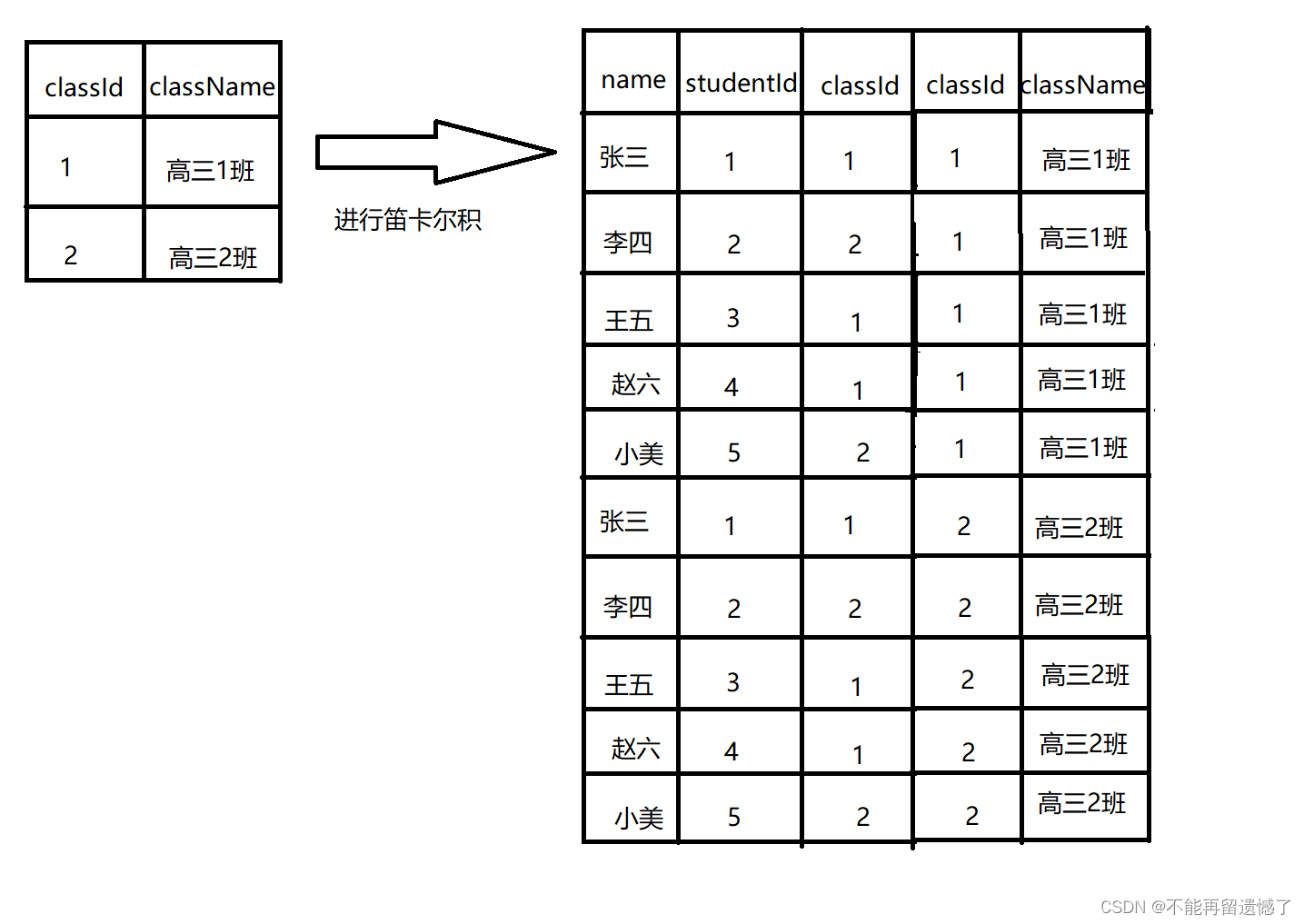 | classId | className |
|---|---|
| 1 | 高三1班 |
| 2 | 高三2班 |

进行笛卡尔积

| name | studentId | classId | classId | className |
|---|---|---|---|---|
| 张三 | 1 | 1 | 1 | 高三1班 |
| 李四 | 2 | 2 | 1 | 高三1班 |
| 王五 | 3 | 1 | 1 | 高三1班 |
| 赵六 | 4 | 1 | 1 | 高三1班 |
| 小美 | 5 | 2 | 1 | 高三1班 |
| 张三 | 1 | 1 | 2 | 高三2班 |
| 李四 | 2 | 2 | 2 | 高三2班 |
| 王五 | 3 | 1 | 2 | 高三2班 |
| 赵六 | 4 | 1 | 2 | 高三2班 |
| 小美 | 5 | 2 | 2 | 高三2班 |

CSDN @不能再留遗憾了